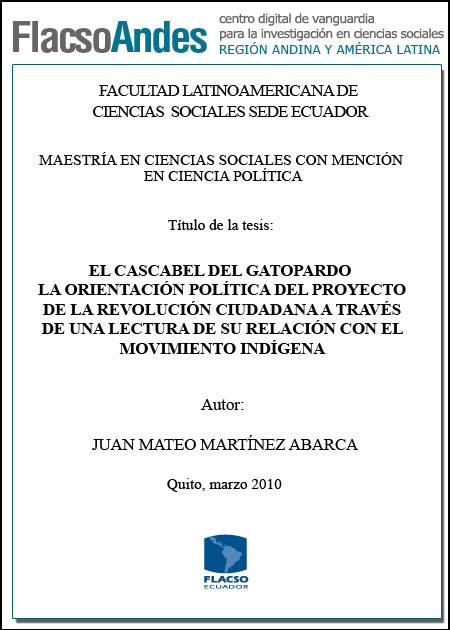 FlacsoAndes centro digital de vanguardia para la investigación en ciencias sociales REGIÓN ANDINA Y AMÉRICA LATINA

FACULTAD LATINOAMERICANA DE CIENCIAS SOCIALES SEDE ECUADOR

MAESTRÍA EN CIENCIAS SOCIALES CON MENCIÓN EN CIENCIA POLÍTICA

Título de la tesis:

EL CASCABEL DEL GATOPARDO
LA ORIENTACIÓN POLÍTICA DEL PROYECTO DE LA REVOLUCIÓN CIUDADANA A TRAVÉS DE UNA LECTURA DE SU RELACIÓN CON EL MOVIMIENTO INDÍGENA

Autor:

JUAN MATEO MARTÍNEZ ABARCA

Quito, marzo 2010

FLACSO
ECUADOR